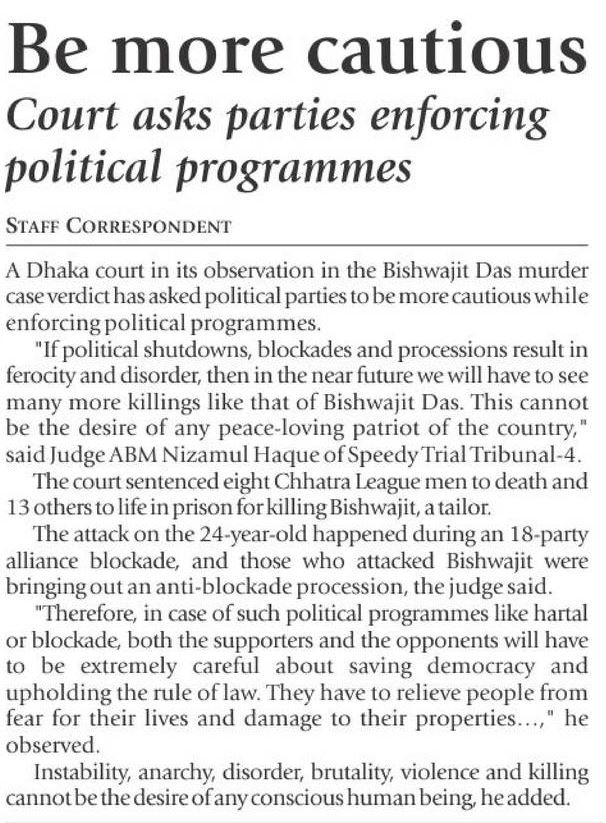 Be more cautious

Court asks parties enforcing political programmes

STAFF CORRESPONDENT

A Dhaka court in its observation in the Bishwajit Das murder case verdict has asked political parties to be more cautious while enforcing political programmes.

"If political shutdowns, blockades and processions result in ferocity and disorder, then in the near future we will have to see many more killings like that of Bishwajit Das. This cannot be the desire of any peace-loving patriot of the country," said Judge ABM Nizamul Haque of Speedy Trial Tribunal-4.

The court sentenced eight Chhatra League men to death and 13 others to life in prison for killing Bishwajit, a tailor.

The attack on the 24-year-old happened during an 18-party alliance blockade, and those who attacked Bishwajit were bringing out an anti-blockade procession, the judge said.

"Therefore, in case of such political programmes like hartal or blockade, both the supporters and the opponents will have to be extremely careful about saving democracy and upholding the rule of law. They have to relieve people from fear for their lives and damage to their properties...," he observed.

Instability, anarchy, disorder, brutality, violence and killing cannot be the desire of any conscious human being, he added.